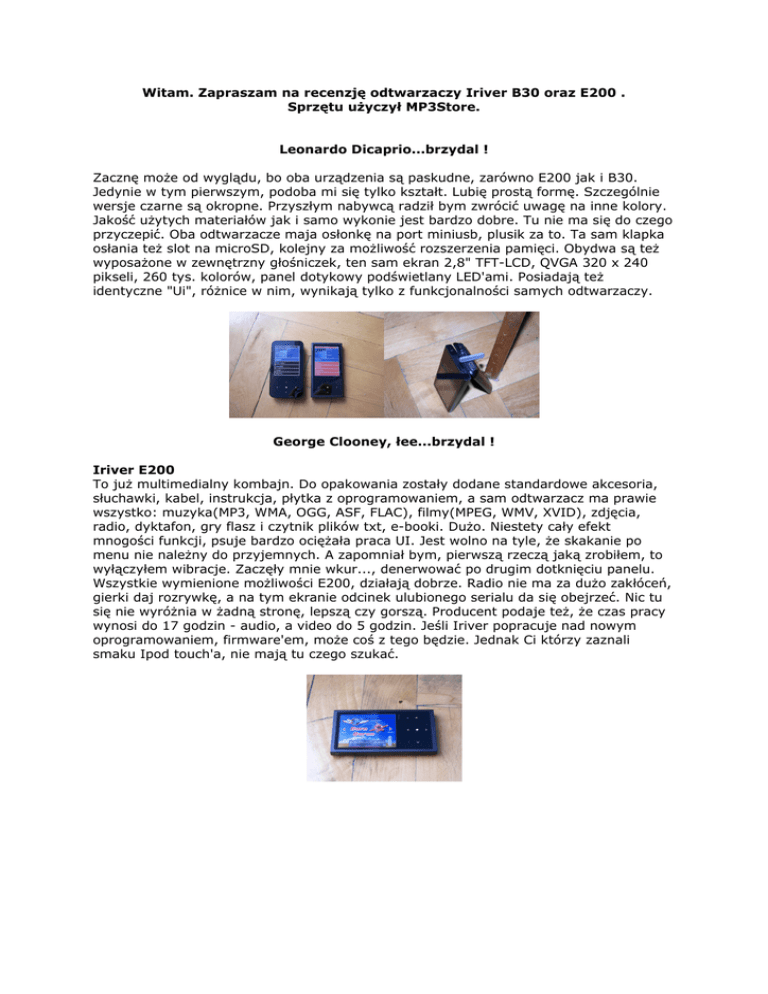 Witam. Zapraszam na recenzję odtwarzaczy Iriver B30 oraz E200 .
Sprzętu użyczył MP3Store.

Leonardo Dicaprio...brzydal !

Zacznę może od wyglądu, bo oba urządzenia są paskudne, zarówno E200 jak i B30. Jedynie w tym pierwszym, podoba mi się tylko kształt. Lubię prostą formę. Szczególnie wersje czarne są okropne. Przyszłym nabywcą radził bym zwrócić uwagę na inne kolory. Jakość użytych materiałów jak i samo wykonie jest bardzo dobre. Tu nie ma się do czego przyczepić. Oba odtwarzacze maja osłonkę na port miniusb, plusik za to. Ta sam klapka osłania też slot na microSD, kolejny za możliwość rozszerzenia pamięci. Obydwa są też wyposażone w zewnętrzny głośniczek, ten sam ekran 2,8" TFT-LCD, QVGA 320 x 240 pikseli, 260 tys. kolorów, panel dotykowy podświetlany LED'ami. Posiadają też identyczne "Ui", różnice w nim, wynikają tylko z funkcjonalności samych odtwarzaczy.

George Clooney, łee...brzydal !

Iriver E200
To już multimedialny kombajn. Do opakowania zostały dodane standardowe akcesoria, słuchawki, kabel, instrukcja, płytka z oprogramowaniem, a sam odtwarzacz ma prawie wszystko: muzyka(MP3, WMA, OGG, ASF, FLAC), filmy(MPEG, WMV, XVID), zdjęcia, radio, dyktafon, gry flasz i czytnik plików txt, e-booki. Dużo. Niestety cały efekt mnogości funkcji, psuje bardzo ociężała praca UI. Jest wolno na tyle, że skakanie po menu nie należny do przyjemnych. A zapomniał bym, pierwszą rzeczą jaką zrobiłem, to wyłączyłem wibracje. Zaczęły mnie wkur..., denerwować po drugim dotknięciu panelu. Wszystkie wymienione możliwości E200, działają dobrze. Radio nie ma za dużo zakłóceń, gierki daj rozrywkę, a na tym ekranie odcinek ulubionego serialu da się obejrzeć. Nic tu się nie wyróżnia w żadną stronę, lepszą czy gorszą. Producent podaje też, że czas pracy wynosi do 17 godzin - audio, a video do 5 godzin. Jeśli Iriver popracuje nad nowym oprogramowaniem, firmware'em, może coś z tego będzie. Jednak Ci którzy zaznali smaku Ipod touch'a, nie mają tu czego szukać.